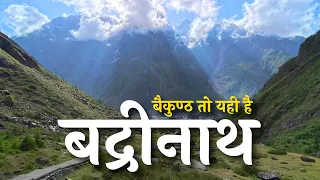 बैकुण्ठ तो यही है
बद्रीनाथ